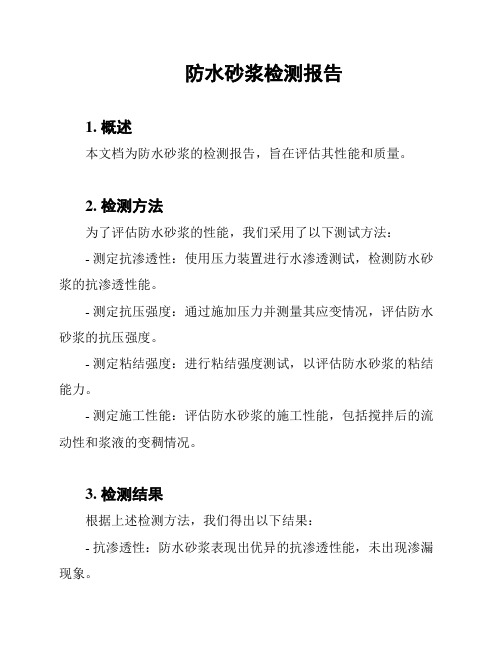 防水砂浆检测报告

1. 概述

本文档为防水砂浆的检测报告，旨在评估其性能和质量。

2. 检测方法

为了评估防水砂浆的性能，我们采用了以下测试方法：

- 测定抗渗透性：使用压力装置进行水渗透测试，检测防水砂浆的抗渗透性能。

- 测定抗压强度：通过施加压力并测量其应变情况，评估防水砂浆的抗压强度。

- 测定粘结强度：进行粘结强度测试，以评估防水砂浆的粘结能力。

- 测定施工性能：评估防水砂浆的施工性能，包括搅拌后的流动性和浆液的变稠情况。

3. 检测结果

根据上述检测方法，我们得出以下结果：

- 抗渗透性：防水砂浆表现出优异的抗渗透性能，未出现渗漏现象。